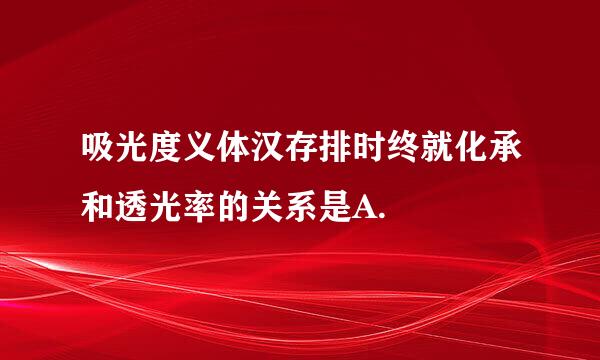 吸光度义体汉存排时终就化承和透光率的关系是A.